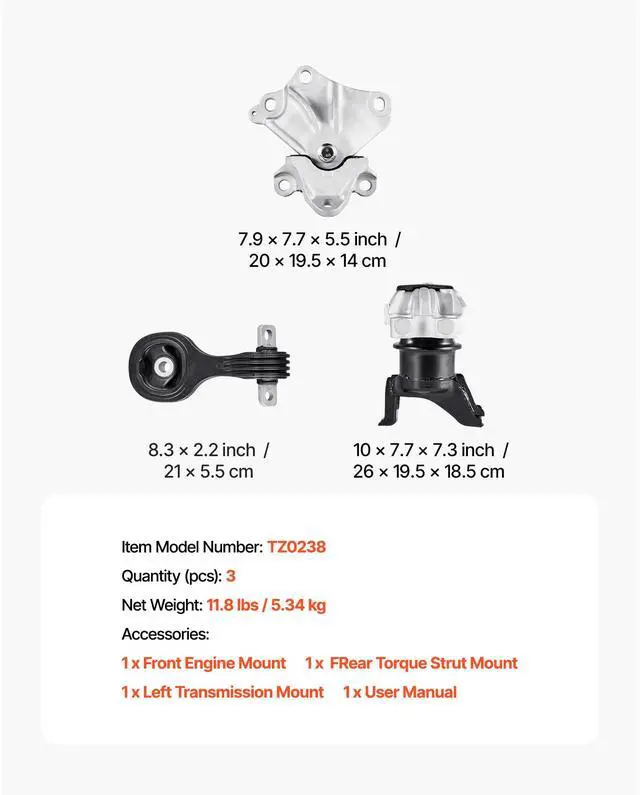 7.9 × 7.7 × 5.5 inch /
20 × 19.5 × 14 cm

8.3 × 2.2 inch /
21 × 5.5 cm

10 × 7.7 × 7.3 inch /
26 × 19.5 × 18.5 cm

Item Model Number: TZ0238

Quantity (pcs): 3

Net Weight: 11.8 lbs / 5.34 kg

Accessories:

1 x Front Engine Mount 1 x FRear Torque Strut Mount

1 x Left Transmission Mount 1 x User Manual